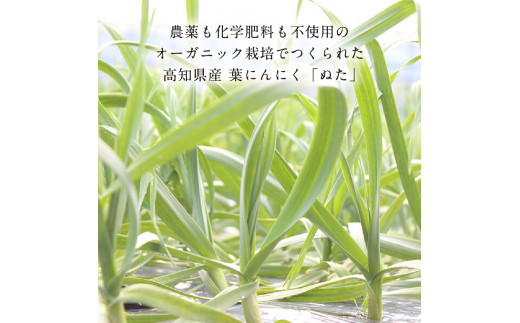 農薬も化学肥料も不使用の
オーガニック栽培でつくられた
高知県産 葉にんにく「ぬた」